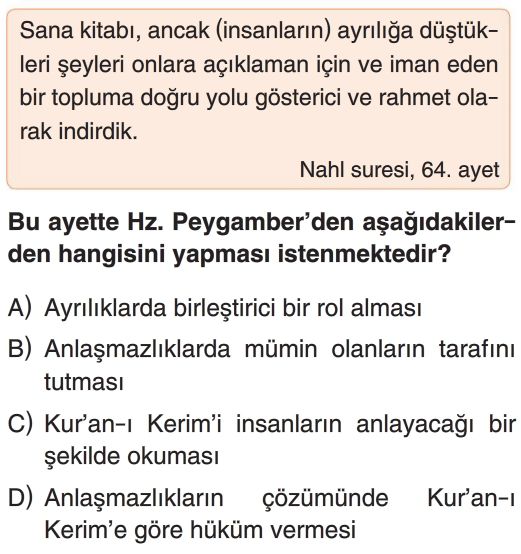 Sana kitabı, ancak (insanların) ayrılığa düştükleri şeyleri onlara açıklaman için ve iman eden bir topluma doğru yolu gösterici ve rahmet olarak indirdik.

Nahl suresi, 64. ayet

Bu ayette Hz. Peygamber'den aşağıdakilerden hangisini yapması istenmektedir?

A) Ayrılıklarda birleştirici bir rol alması

B) Anlaşmazlıklarda mümin olanların tarafını tutması

C) Kur'an-ı Kerim'i insanların anlayacağı bir şekilde okuması

D) Anlaşmazlıkların çözümünde Kur'an-ı Kerim'e göre hüküm vermesi